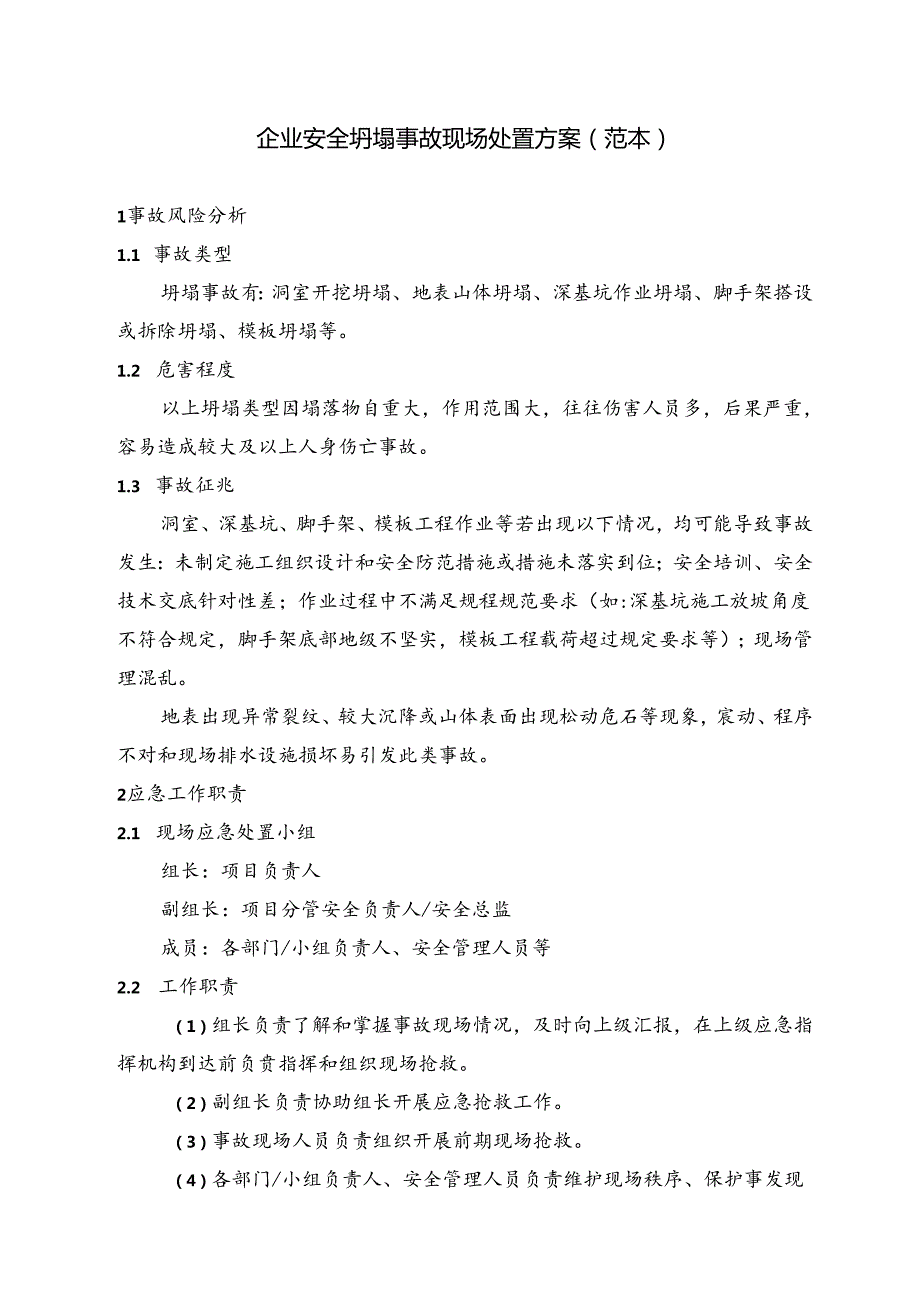 企业安全坍塌事故现场处置方案（范本）

1事故风险分析

1.1 事故类型

坍塌事故有：洞室开挖坍塌、地表山体坍塌、深基坑作业坍塌、脚手架搭设或拆除坍塌、模板坍塌等。

1.2 危害程度

以上坍塌类型因塌落物自重大，作用范围大，往往伤害人员多，后果严重，容易造成较大及以上人身伤亡事故。

1.3 事故征兆

洞室、深基坑、脚手架、模板工程作业等若出现以下情况，均可能导致事故发生：未制定施工组织设计和安全防范措施或措施未落实到位；安全培训、安全技术交底针对性差；作业过程中不满足规程规范要求（如：深基坑施工放坡角度不符合规定，脚手架底部地级不坚实，模板工程载荷超过规定要求等）；现场管理混乱。

地表出现异常裂纹、较大沉降或山体表面出现松动危石等现象，宸动、程序不对和现场排水设施损坏易引发此类事故。

2应急工作职责

2.1 现场应急处置小组

组长：项目负责人

副组长：项目分管安全负责人/安全总监

成员：各部门/小组负责人、安全管理人员等

2.2 工作职责

（1）组长负责了解和掌握事故现场情况，及时向上级汇报，在上级应急指挥机构到达前负责指挥和组织现场抢救。

（2）副组长负责协助组长开展应急抢救工作。

（3）事故现场人员负责组织开展前期现场抢救。

（4）各部门/小组负责人、安全管理人员负责维护现场秩序、保护事发现